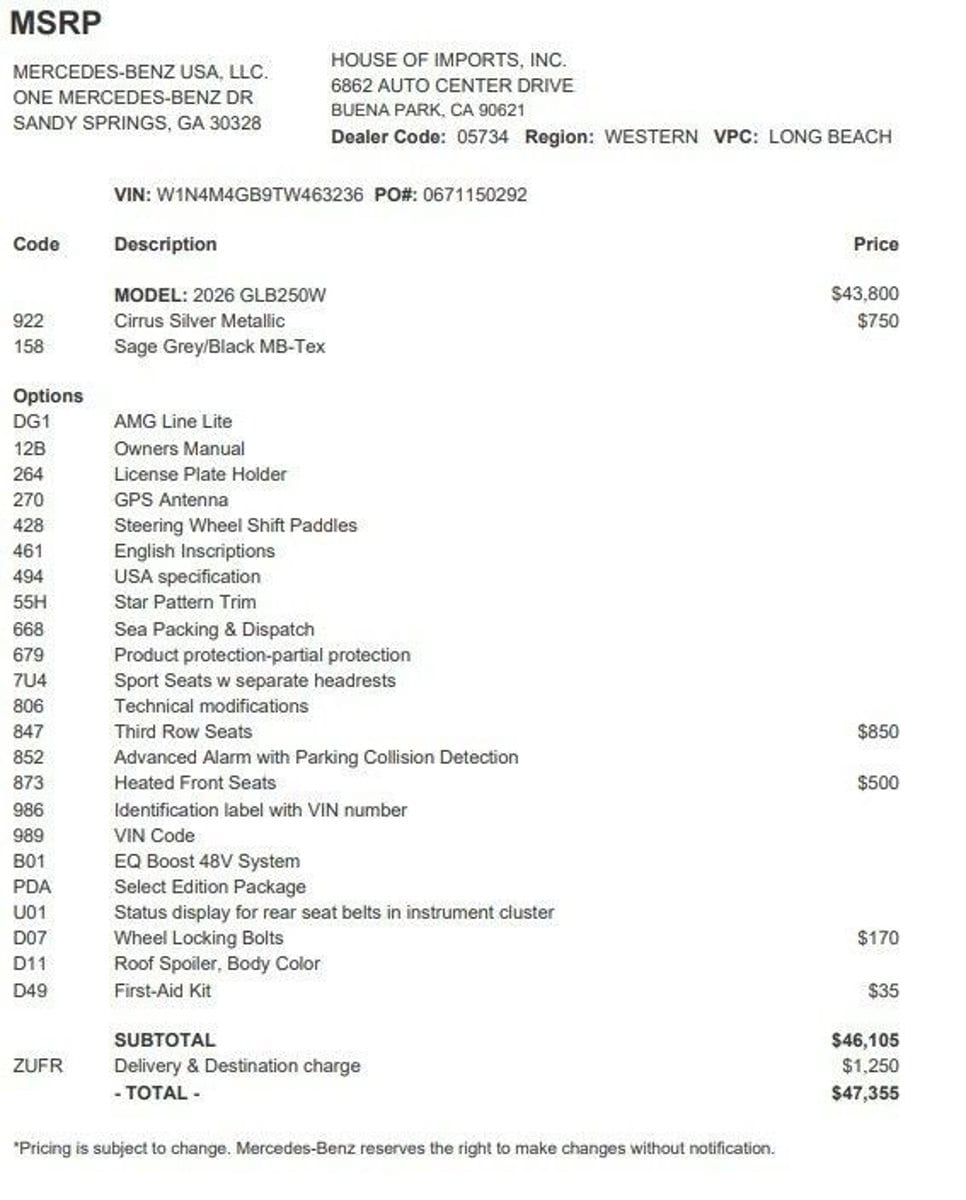 MSRP

MERCEDES-BENZ USA, LLC.
ONE MERCEDES-BENZ DR
SANDY SPRINGS, GA 30328

HOUSE OF IMPORTS, INC.
6862 AUTO CENTER DRIVE
BUENA PARK, CA 90621
Dealer Code: 05734 Region: WESTERN VPC: LONG BEACH

VIN: W1N4M4GB9TW463236 PO#: 0671150292

| Code | Description | Price |
|---|---|---|
| | MODEL: 2026 GLB250W | $43,800 |
| 922 | Cirrus Silver Metallic | $750 |
| 158 | Sage Grey/Black MB-Tex | |
| Options | | |
| DG1 | AMG Line Lite | |
| 12B | Owners Manual | |
| 264 | License Plate Holder | |
| 270 | GPS Antenna | |
| 428 | Steering Wheel Shift Paddles | |
| 461 | English Inscriptions | |
| 494 | USA specification | |
| 55H | Star Pattern Trim | |
| 668 | Sea Packing & Dispatch | |
| 679 | Product protection-partial protection | |
| 7U4 | Sport Seats w separate headrests | |
| 806 | Technical modifications | |
| 847 | Third Row Seats | $850 |
| 852 | Advanced Alarm with Parking Collision Detection | |
| 873 | Heated Front Seats | $500 |
| 986 | Identification label with VIN number | |
| 989 | VIN Code | |
| B01 | EQ Boost 48V System | |
| PDA | Select Edition Package | |
| U01 | Status display for rear seat belts in instrument cluster | |
| D07 | Wheel Locking Bolts | $170 |
| D11 | Roof Spoiler, Body Color | |
| D49 | First-Aid Kit | $35 |
| | SUBTOTAL | $46,105 |
| ZUFR | Delivery & Destination charge | $1,250 |
| | - TOTAL - | $47,355 |

*Pricing is subject to change. Mercedes-Benz reserves the right to make changes without notification.